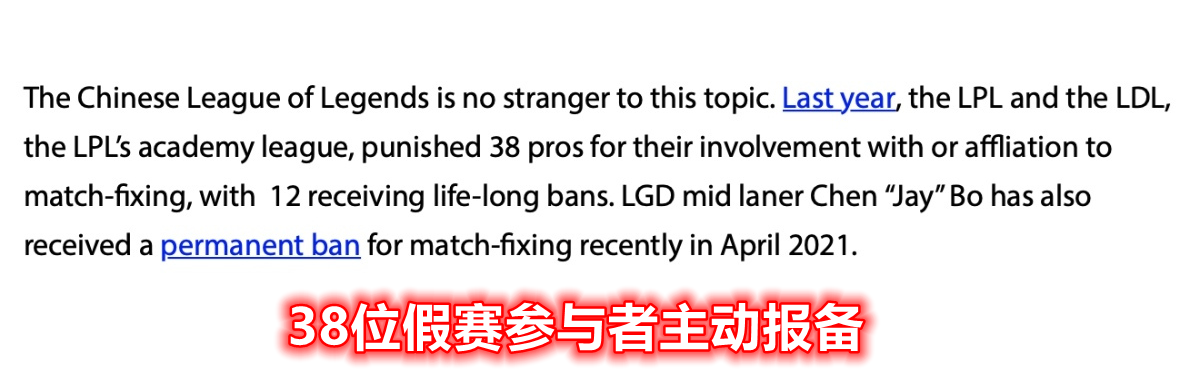 The Chinese League of Legends is no stranger to this topic. Last year, the LPL and the LDL, the LPL's academy league, punished 38 pros for their involvement with or affliation to match-fixing, with  12 receiving life-long bans. LGD mid laner Chen "Jay" Bo has also received a permanent ban for match-fixing recently in April 2021.

38位假赛参与者主动报备